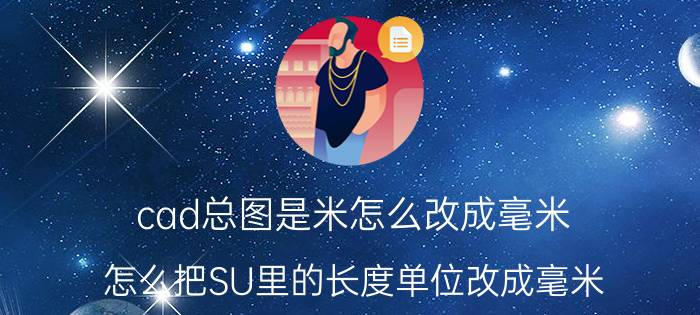 cad总图是米怎么改成毫米

怎么把SU里的长度单位改成毫米